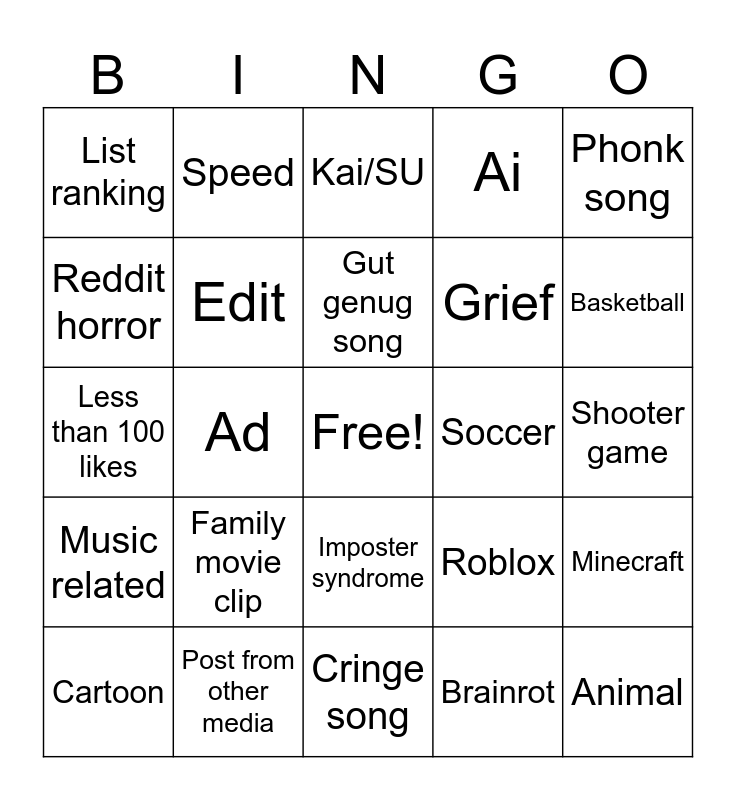 | B | I | N | G | O |
|---|---|---|---|---|
| List ranking | Speed | Kai/SU | Ai | Phonk song |
| Reddit horror | Edit | Gut genug song | Grief | Basketball |
| Less than 100 likes | Ad | Free! | Soccer | Shooter game |
| Music related | Family movie clip | Imposter syndrome | Roblox | Minecraft |
| Cartoon | Post from other media | Cringe song | Brainrot | Animal |